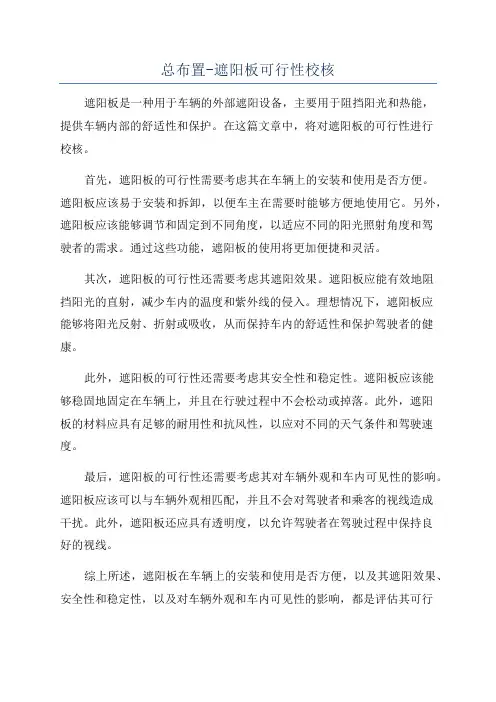 总布置-遮阳板可行性校核

遮阳板是一种用于车辆的外部遮阳设备，主要用于阻挡阳光和热能，提供车辆内部的舒适性和保护。在这篇文章中，将对遮阳板的可行性进行校核。

首先，遮阳板的可行性需要考虑其在车辆上的安装和使用是否方便。遮阳板应该易于安装和拆卸，以便车主在需要时能够方便地使用它。另外，遮阳板应该能够调节和固定到不同角度，以适应不同的阳光照射角度和驾驶者的需求。通过这些功能，遮阳板的使用将更加便捷和灵活。

其次，遮阳板的可行性还需要考虑其遮阳效果。遮阳板应能有效地阻挡阳光的直射，减少车内的温度和紫外线的侵入。理想情况下，遮阳板应能够将阳光反射、折射或吸收，从而保持车内的舒适性和保护驾驶者的健康。

此外，遮阳板的可行性还需要考虑其安全性和稳定性。遮阳板应该能够稳固地固定在车辆上，并且在行驶过程中不会松动或掉落。此外，遮阳板的材料应具有足够的耐用性和抗风性，以应对不同的天气条件和驾驶速度。

最后，遮阳板的可行性还需要考虑其对车辆外观和车内可见性的影响。遮阳板应该可以与车辆外观相匹配，并且不会对驾驶者和乘客的视线造成干扰。此外，遮阳板还应具有透明度，以允许驾驶者在驾驶过程中保持良好的视线。

综上所述，遮阳板在车辆上的安装和使用是否方便，以及其遮阳效果、安全性和稳定性，以及对车辆外观和车内可见性的影响，都是评估其可行